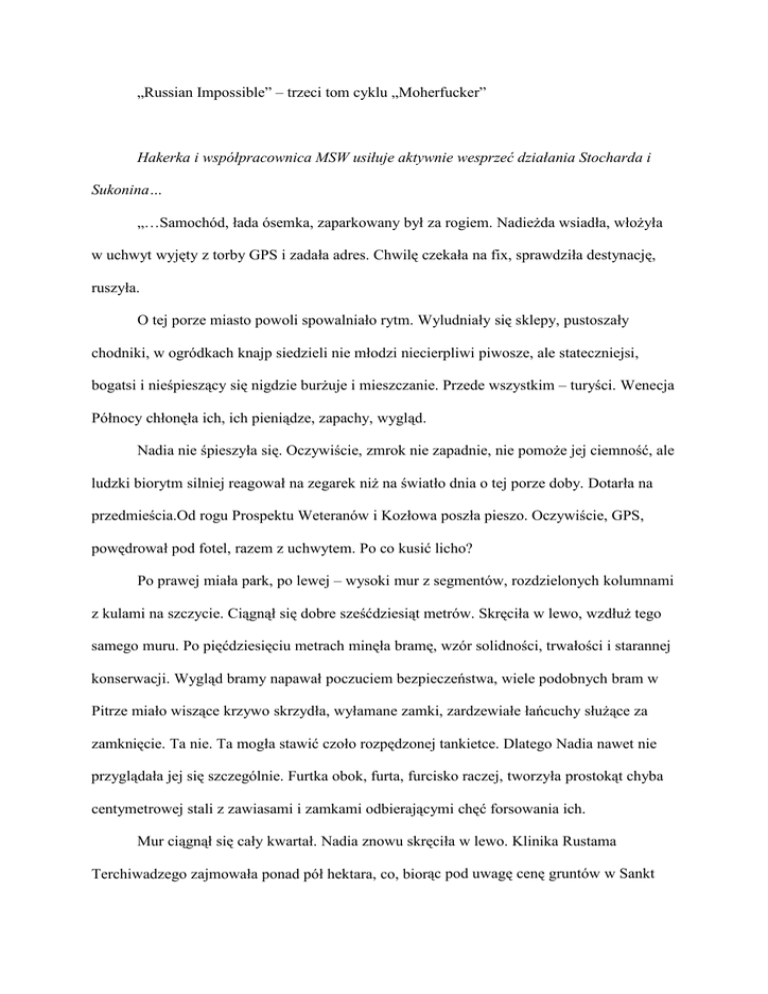 „Russian Impossible” – trzeci tom cyklu „Moherfucker”

Hakerka i współpracownica MSW usiłuje aktywnie wesprzeć działania Stocharda i Sukonina…

„…Samochód, łada ósemka, zaparkowany był za rogiem. Nadieżda wsiadła, włożyła w uchwyt wyjęty z torby GPS i zadała adres. Chwilę czekała na fix, sprawdziła destynację, ruszyła.

O tej porze miasto powoli spowalniało rytm. Wyludniały się sklepy, pustoszały chodniki, w ogródkach knajp siedzieli nie młodzi niecierpliwi piwosze, ale stateczniejsi, bogatsi i nieśpieszący się nigdzie burżuje i mieszczanie. Przede wszystkim – turyści. Wenecja Północy chłonęła ich, ich pieniądze, zapachy, wygląd.

Nadia nie śpieszyła się. Oczywiście, zmrok nie zapadnie, nie pomoże jej ciemność, ale ludzki biorytm silniej reagował na zegarek niż na światło dnia o tej porze doby. Dotarła na przedmieścia.Od rogu Prospektu Weteranów i Kozłowa poszła pieszo. Oczywiście, GPS, powędrował pod fotel, razem z uchwytem. Po co kusić licho?

Po prawej miała park, po lewej – wysoki mur z segmentów, rozdzielonych kolumnami z kulami na szczycie. Ciągnął się dobre sześćdziesiąt metrów. Skręciła w lewo, wzdłuż tego samego muru. Po pięćdziesięciu metrach minęła bramę, wzór solidności, trwałości i starannej konserwacji. Wygląd bramy napawał poczuciem bezpieczeństwa, wiele podobnych bram w Pitrze miało wiszące krzywo skrzydła, wyłamane zamki, zardzewiałe łańcuchy służące za zamknięcie. Ta nie. Ta mogła stawić czoło rozpędzonej tankietce. Dlatego Nadia nawet nie przyglądała jej się szczególnie. Furtka obok, furta, furcisko raczej, tworzyła prostokąt chyba centymetrowej stali z zawiasami i zamkami odbierającymi chęć forsowania ich.

Mur ciągnął się cały kwartał. Nadia znowu skręciła w lewo. Klinika Rustama Terchiwadzego zajmowała ponad pół hektara, co, biorąc pod uwagę cenę gruntów w Sankt